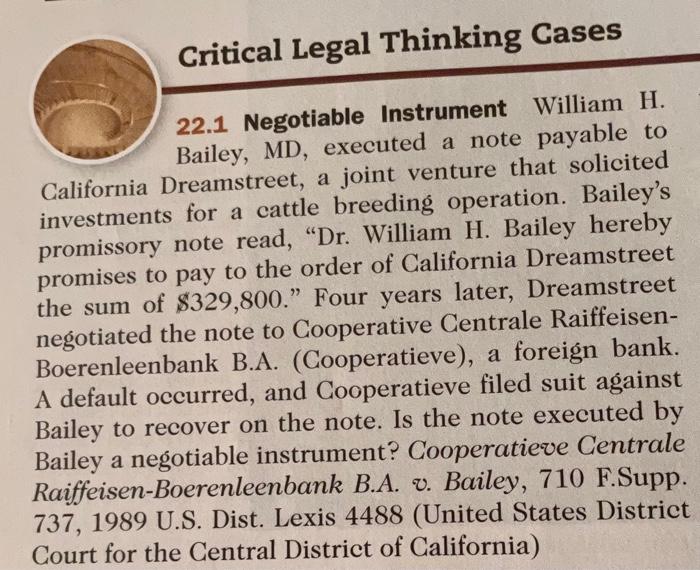 Critical Legal Thinking Cases

22.1 Negotiable Instrument William H. Bailey, MD, executed a note payable to California Dreamstreet, a joint venture that solicited investments for a cattle breeding operation. Bailey's promissory note read, "Dr. William H. Bailey hereby promises to pay to the order of California Dreamstreet the sum of $329,800." Four years later, Dreamstreet negotiated the note to Cooperative Centrale Raiffeisen-Boerenleenbank B.A. (Cooperatieve), a foreign bank. A default occurred, and Cooperatieve filed suit against Bailey to recover on the note. Is the note executed by Bailey a negotiable instrument? Cooperatieve Centrale Raiffeisen-Boerenleenbank B.A. v. Bailey, 710 F.Supp. 737, 1989 U.S. Dist. Lexis 4488 (United States District Court for the Central District of California)